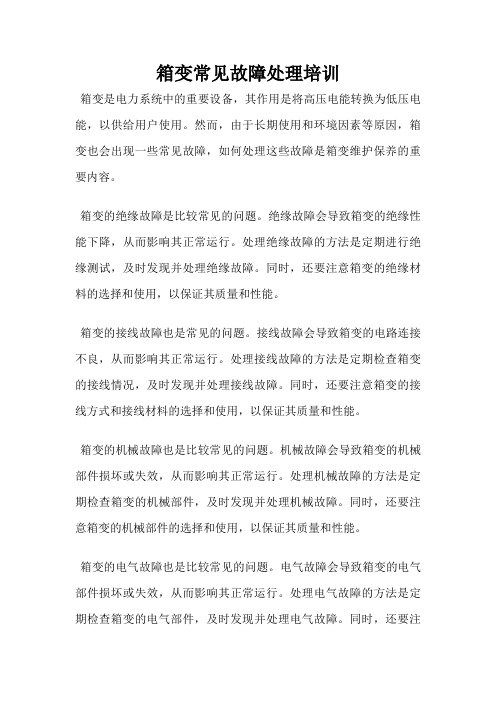 箱变常见故障处理培训

箱变是电力系统中的重要设备，其作用是将高压电能转换为低压电能，以供给用户使用。然而，由于长期使用和环境因素等原因，箱变也会出现一些常见故障，如何处理这些故障是箱变维护保养的重要内容。

箱变的绝缘故障是比较常见的问题。绝缘故障会导致箱变的绝缘性能下降，从而影响其正常运行。处理绝缘故障的方法是定期进行绝缘测试，及时发现并处理绝缘故障。同时，还要注意箱变的绝缘材料的选择和使用，以保证其质量和性能。

箱变的接线故障也是常见的问题。接线故障会导致箱变的电路连接不良，从而影响其正常运行。处理接线故障的方法是定期检查箱变的接线情况，及时发现并处理接线故障。同时，还要注意箱变的接线方式和接线材料的选择和使用，以保证其质量和性能。

箱变的机械故障也是比较常见的问题。机械故障会导致箱变的机械部件损坏或失效，从而影响其正常运行。处理机械故障的方法是定期检查箱变的机械部件，及时发现并处理机械故障。同时，还要注意箱变的机械部件的选择和使用，以保证其质量和性能。

箱变的电气故障也是比较常见的问题。电气故障会导致箱变的电气部件损坏或失效，从而影响其正常运行。处理电气故障的方法是定期检查箱变的电气部件，及时发现并处理电气故障。同时，还要注